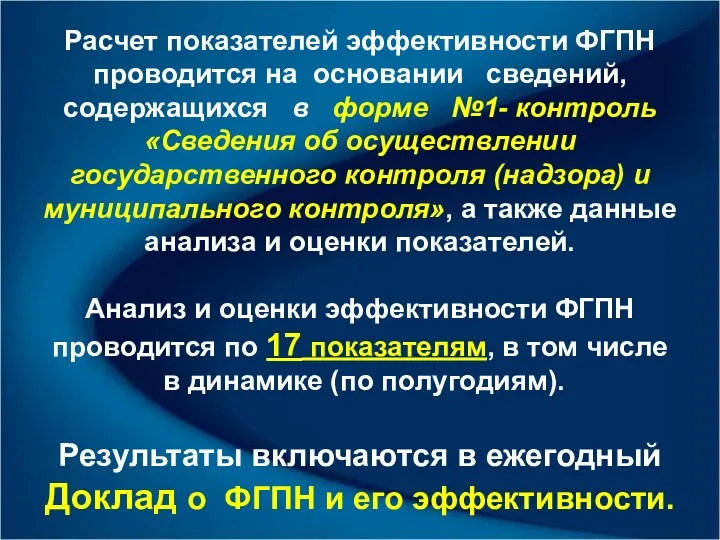 Расчет показателей эффективности ФГПН проводится на основании сведений, содержащихся в форме №1- контроль «Сведения об осуществлении государственного контроля (надзора) и муниципального контроля», а также данные анализа и оценки показателей.

Анализ и оценки эффективности ФГПН проводится по 17 показателям, в том числе в динамике (по полугодиям).

Результаты включаются в ежегодный Доклад о ФГПН и его эффективности.